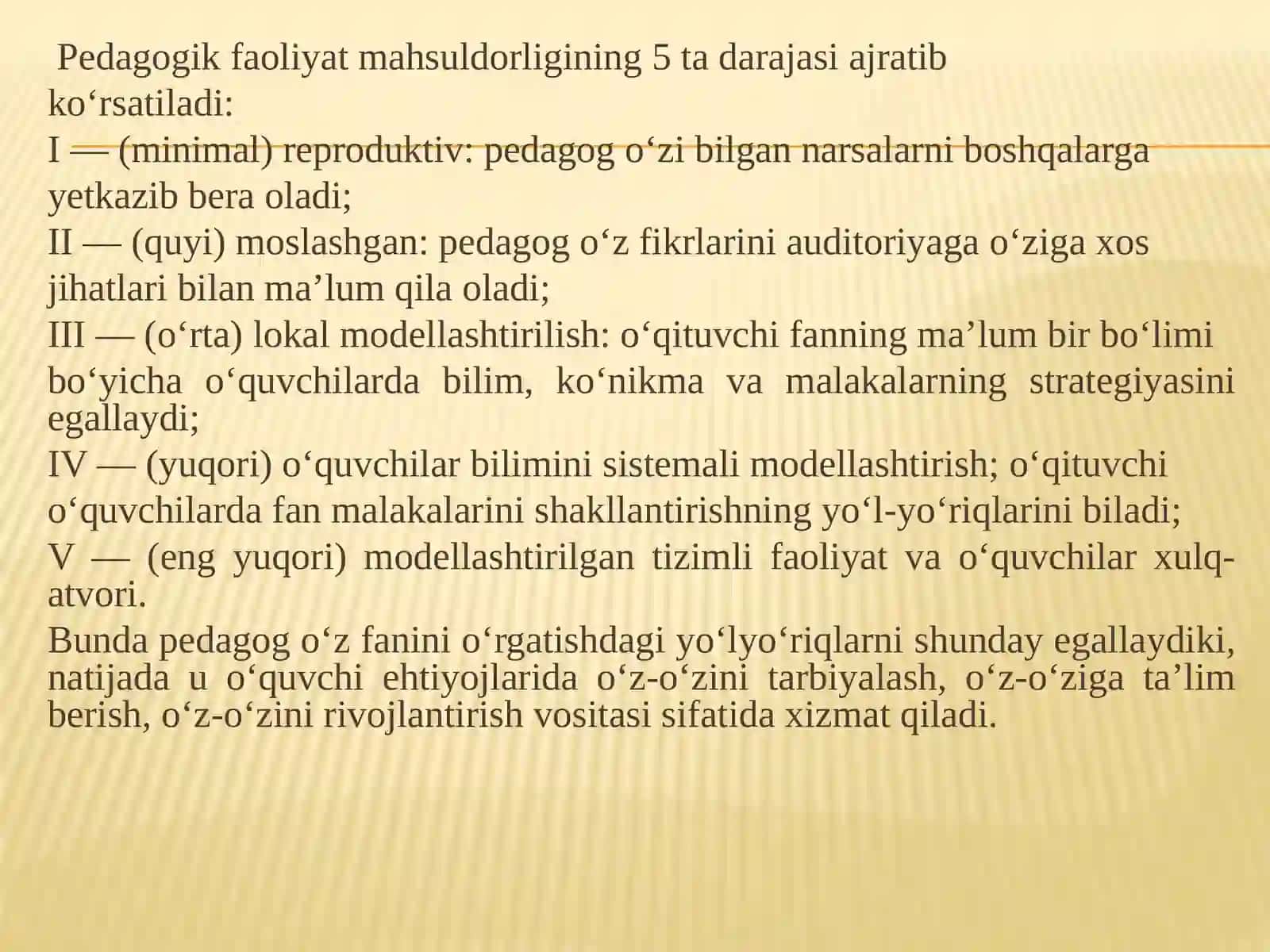 Pedagogik faoliyat mahsuldorligining 5 ta darajasi ajratib ko‘rsatiladi:
I — (minimal) reproduktiv: pedagog o‘zi bilgan narsalarni boshqalarga yetkazib bera oladi;
II — (quyi) moslashgan: pedagog o‘z fikrlarini auditoriyaga o‘ziga xos jihatlari bilan ma’lum qila oladi;
III — (o‘rta) lokal modellashtirilish: o‘qituvchi fanning ma’lum bir bo‘limi bo‘yicha o‘quvchilarda bilim, ko‘nikma va malakalarning strategiyasini egallaydi;
IV — (yuqori) o‘quvchilar bilimini sistemali modellashtirish; o‘qituvchi o‘quvchilarda fan malakalarini shakllantirishning yo‘l-yo‘riqlarini biladi;
V — (eng yuqori) modellashtirilgan tizimli faoliyat va o‘quvchilar xulq-atvori.
Bunda pedagog o‘z fanini o‘rgatishdagi yo‘lyo‘riqlarni shunday egallaydiki, natijada u o‘quvchi ehtiyojlarida o‘z-o‘zini tarbiyalash, o‘z-o‘ziga ta’lim berish, o‘z-o‘zini rivojlantirish vositasi sifatida xizmat qiladi.